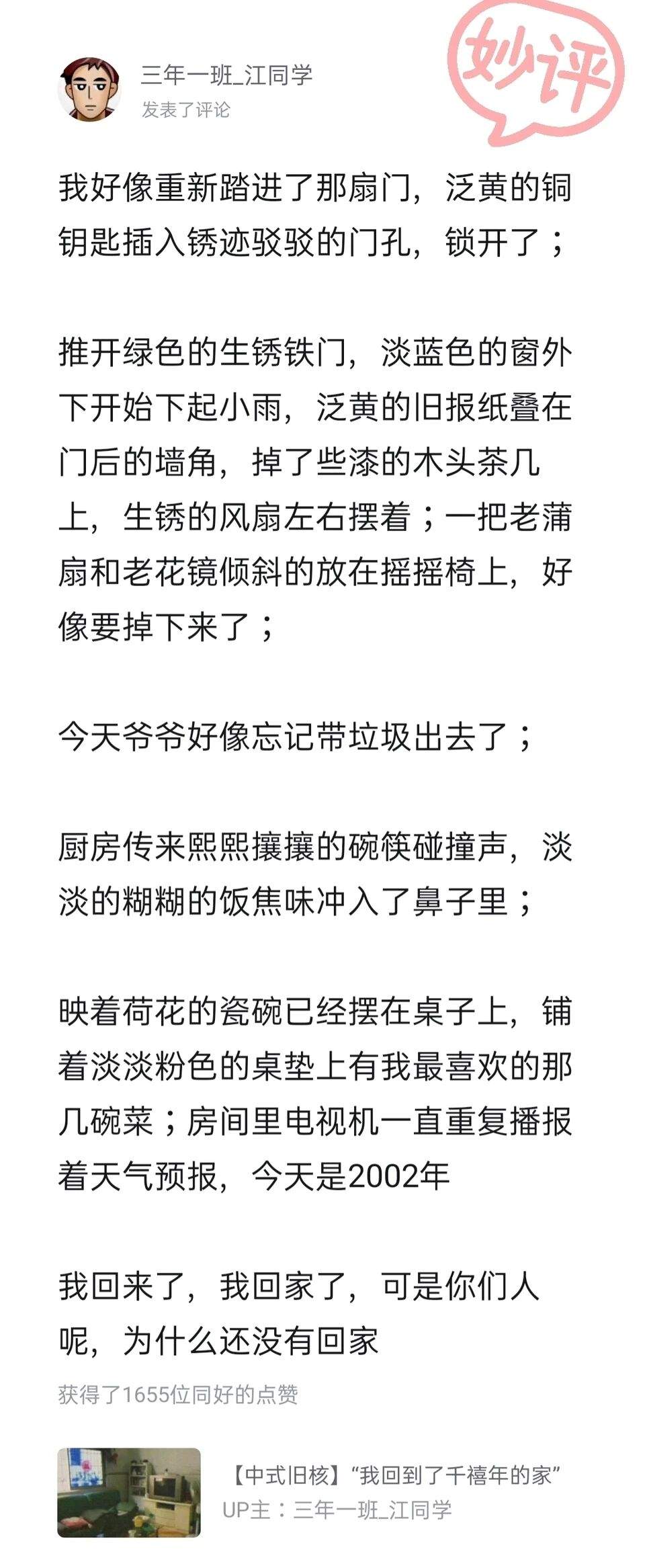 三年一班_江同学
发表了评论

妙评

我好像重新踏进了那扇门，泛黄的铜钥匙插入锈迹驳驳的门孔，锁开了；

推开绿色的生锈铁门，淡蓝色的窗外下开始下起小雨，泛黄的旧报纸叠在门后的墙角，掉了些漆的木头茶几上，生锈的风扇左右摆着；一把老蒲扇和老花镜倾斜的放在摇摇椅上，好像要掉下来了；

今天爷爷好像忘记带垃圾出去了；

厨房传来熙熙攘攘的碗筷碰撞声，淡淡的糊糊的饭焦味冲入了鼻子里；

映着荷花的瓷碗已经摆在桌子上，铺着淡淡粉色的桌垫上有我最喜欢的那几碗菜；房间里电视机一直重复播报着天气预报，今天是2002年

我回来了，我回家了，可是你们人呢，为什么还没有回家

获得了1655位同好的点赞

【中式旧核】“我回到了千禧年的家”
UP主：三年一班_江同学